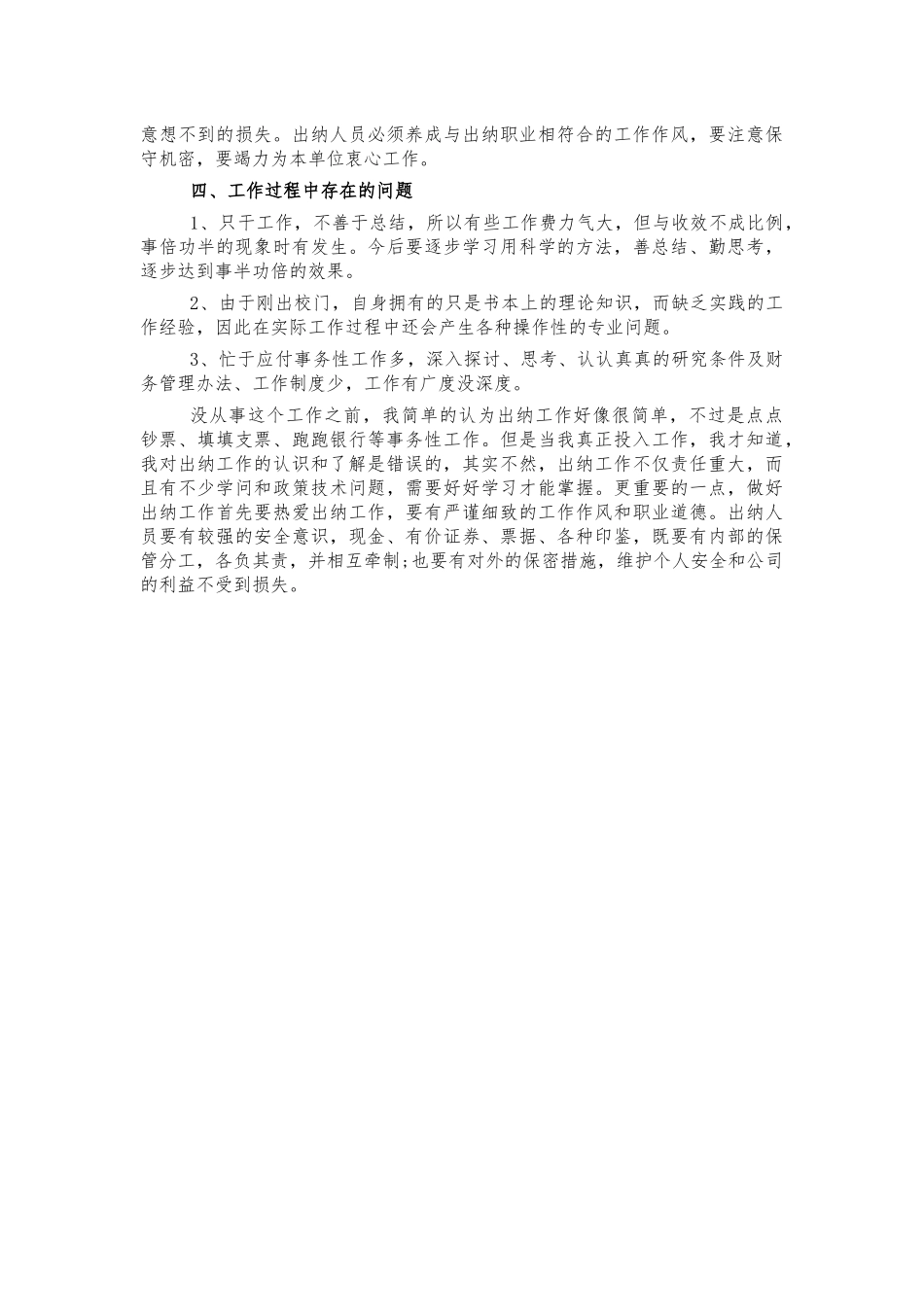 意想不到的损失。出纳人员必须养成与出纳职业相符合的工作作风，要注意保守机密，要竭力为本单位衷心工作。

四、工作过程中存在的问题

1、只干工作，不善于总结，所以有些工作费力气大，但与收效不成比例，事倍功半的现象时有发生。今后要逐步学习用科学的方法，善总结、勤思考，逐步达到事半功倍的效果。

2、由于刚出校门，自身拥有的只是书本上的理论知识，而缺乏实践的工作经验，因此在实际工作过程中还会产生各种操作性的专业问题。

3、忙于应付事务性工作多，深入探讨、思考、认认真真的研究条件及财务管理办法、工作制度少，工作有广度没深度。

没从事这个工作之前，我简单的认为出纳工作好像很简单，不过是点点钞票、填填支票、跑跑银行等事务性工作。但是当我真正投入工作，我才知道，我对出纳工作的认识和了解是错误的，其实不然，出纳工作不仅责任重大，而且有不少学问和政策技术问题，需要好好学习才能掌握。更重要的一点，做好出纳工作首先要热爱出纳工作，要有严谨细致的工作作风和职业道德。出纳人员要有较强的安全意识，现金、有价证券、票据、各种印鉴，既要有内部的保管分工，各负其责，并相互牵制;也要有对外的保密措施，维护个人安全和公司的利益不受到损失。